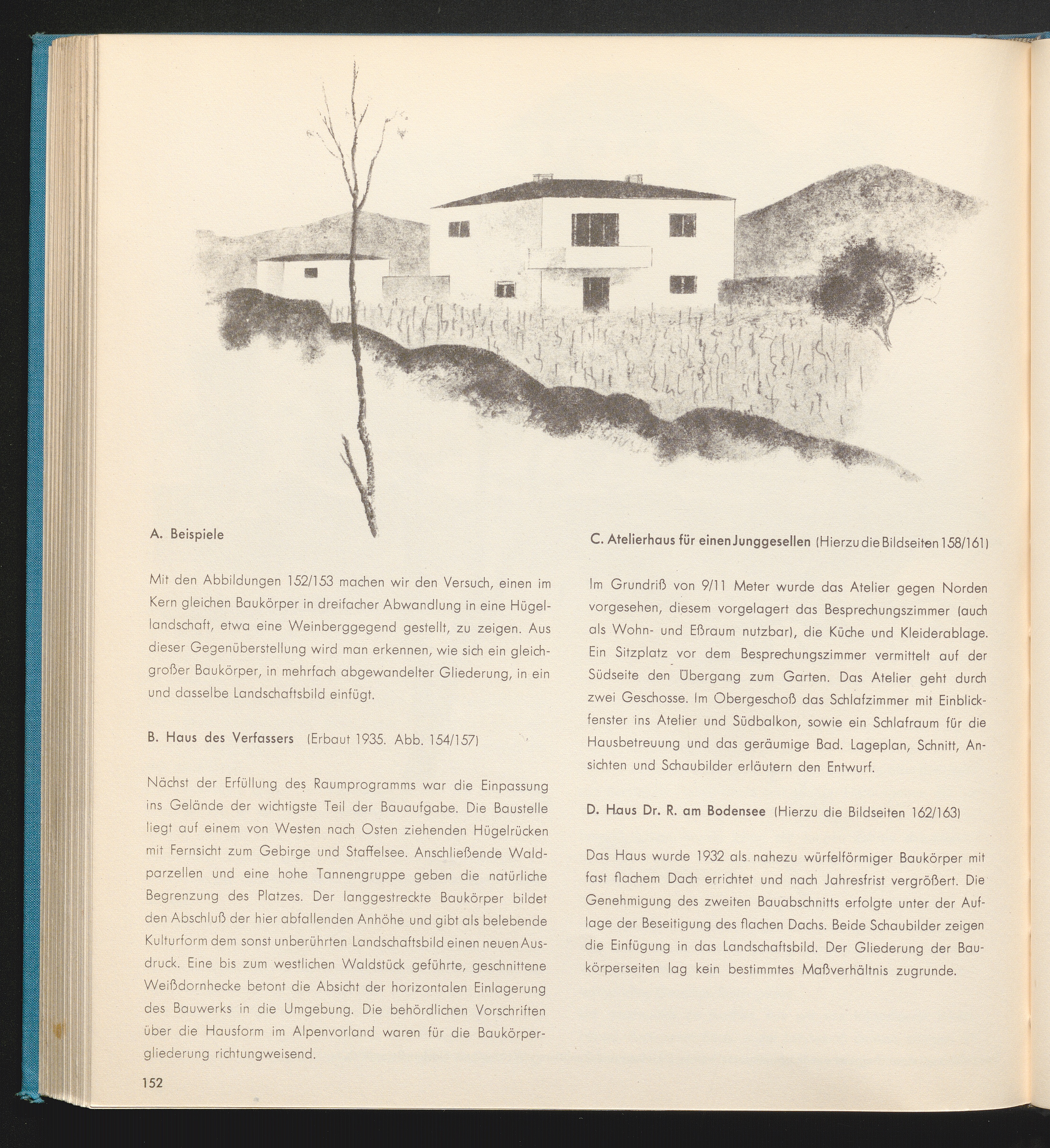 A. Beispiele

Mit den Abbildungen 152/153 machen wir den Versuch, einen im Kern gleichen Baukörper in dreifacher Abwandlung in eine Hügellandschaft, etwa eine Weinberggegend gestellt, zu zeigen. Aus dieser Gegenüberstellung wird man erkennen, wie sich ein gleichgroßer Baukörper, in mehrfach abgewandelter Gliederung, in ein und dasselbe Landschaftsbild einfügt.

B. Haus des Verfassers (Erbaut 1935. Abb. 154/157)

Nächst der Erfüllung des Raumprogramms war die Einpassung ins Gelände der wichtigste Teil der Bauaufgabe. Die Baustelle liegt auf einem von Westen nach Osten ziehenden Hügelrücken mit Fernsicht zum Gebirge und Staffelsee. Anschließende Waldparzellen und eine hohe Tannengruppe geben die natürliche Begrenzung des Platzes. Der langgestreckte Baukörper bildet den Abschluß der hier abfallenden Anhöhe und gibt als belebende Kulturform dem sonst unberührten Landschaftsbild einen neuen Ausdruck. Eine bis zum westlichen Waldstück geführte, geschnittene Weißdornhecke betont die Absicht der horizontalen Einlagerung des Bauwerks in die Umgebung. Die behördlichen Vorschriften über die Hausform im Alpenvorland waren für die Baukörpergliederung richtungweisend.

152

C. Atelierhaus für einen Junggesellen (Hierzu die Bildseiten 158/161)

Im Grundriß von 9/11 Meter wurde das Atelier gegen Norden vorgesehen, diesem vorgelagert das Besprechungszimmer (auch als Wohn- und Eßraum nutzbar), die Küche und Kleiderablage. Ein Sitzplatz vor dem Besprechungszimmer vermittelt auf der Südseite den Übergang zum Garten. Das Atelier geht durch zwei Geschosse. Im Obergeschoß das Schlafzimmer mit Einblickfenster ins Atelier und Südbalkon, sowie ein Schlafraum für die Hausbetreuung und das geräumige Bad. Lageplan, Schnitt, Ansichten und Schaubilder erläutern den Entwurf.

D. Haus Dr. R. am Bodensee (Hierzu die Bildseiten 162/163)

Das Haus wurde 1932 als nahezu würfelförmiger Baukörper mit fast flachem Dach errichtet und nach Jahresfrist vergrößert. Die Genehmigung des zweiten Bauabschnitts erfolgte unter der Auflage der Beseitigung des flachen Dachs. Beide Schaubilder zeigen die Einfügung in das Landschaftsbild. Der Gliederung der Baukörperseiten lag kein bestimmtes Maßverhältnis zugrunde.